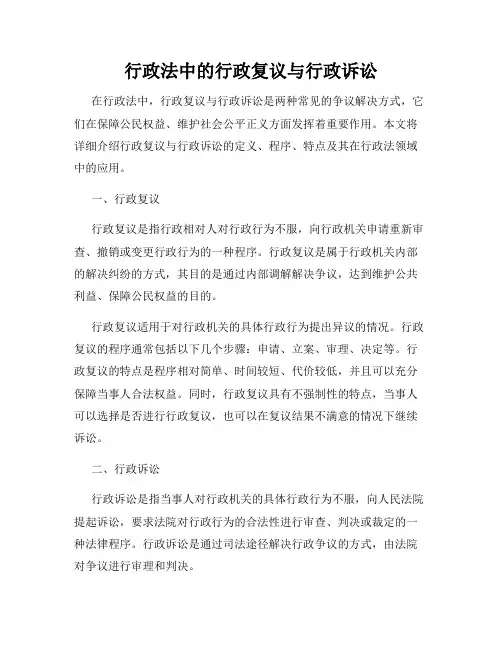 行政法中的行政复议与行政诉讼

在行政法中，行政复议与行政诉讼是两种常见的争议解决方式，它们在保障公民权益、维护社会公平正义方面发挥着重要作用。本文将详细介绍行政复议与行政诉讼的定义、程序、特点及其在行政法领域中的应用。

一、行政复议

行政复议是指行政相对人对行政行为不服，向行政机关申请重新审查、撤销或变更行政行为的一种程序。行政复议是属于行政机关内部的解决纠纷的方式，其目的是通过内部调解解决争议，达到维护公共利益、保障公民权益的目的。

行政复议适用于对行政机关的具体行政行为提出异议的情况。行政复议的程序通常包括以下几个步骤：申请、立案、审理、决定等。行政复议的特点是程序相对简单、时间较短、代价较低，并且可以充分保障当事人合法权益。同时，行政复议具有不强制性的特点，当事人可以选择是否进行行政复议，也可以在复议结果不满意的情况下继续诉讼。

二、行政诉讼

行政诉讼是指当事人对行政机关的具体行政行为不服，向人民法院提起诉讼，要求法院对行政行为的合法性进行审查、判决或裁定的一种法律程序。行政诉讼是通过司法途径解决行政争议的方式，由法院对争议进行审理和判决。